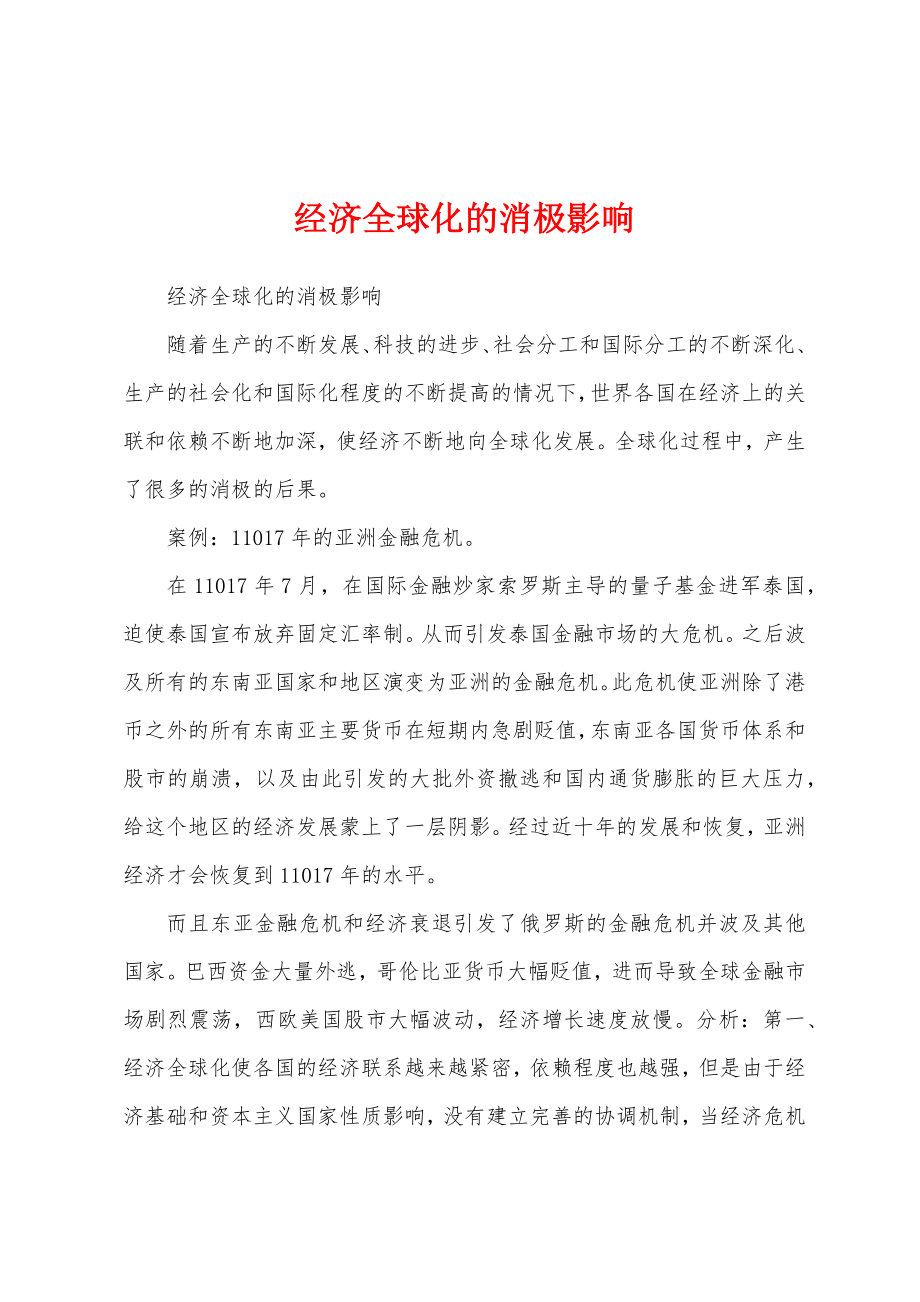 经济全球化的消极影响

经济全球化的消极影响

随着生产的不断发展、科技的进步、社会分工和国际分工的不断深化、生产的社会化和国际化程度的不断提高的情况下，世界各国在经济上的关联和依赖不断地加深，使经济不断地向全球化发展。全球化过程中，产生了很多的消极的后果。

案例：11017年的亚洲金融危机。

在11017年7月，在国际金融炒家索罗斯主导的量子基金进军泰国，迫使泰国宣布放弃固定汇率制。从而引发泰国金融市场的大危机。之后波及所有的东南亚国家和地区演变为亚洲的金融危机。此危机使亚洲除了港币之外的所有东南亚主要货币在短期内急剧贬值，东南亚各国货币体系和股市的崩溃，以及由此引发的大批外资撤逃和国内通货膨胀的巨大压力，给这个地区的经济发展蒙上了一层阴影。经过近十年的发展和恢复，亚洲经济才会恢复到11017年的水平。

而且东亚金融危机和经济衰退引发了俄罗斯的金融危机并波及其他国家。巴西资金大量外逃，哥伦比亚货币大幅贬值，进而导致全球金融市场剧烈震荡，西欧美国股市大幅波动，经济增长速度放慢。分析：第一、经济全球化使各国的经济联系越来越紧密，依赖程度也越强，但是由于经济基础和资本主义国家性质影响，没有建立完善的协调机制，当经济危机